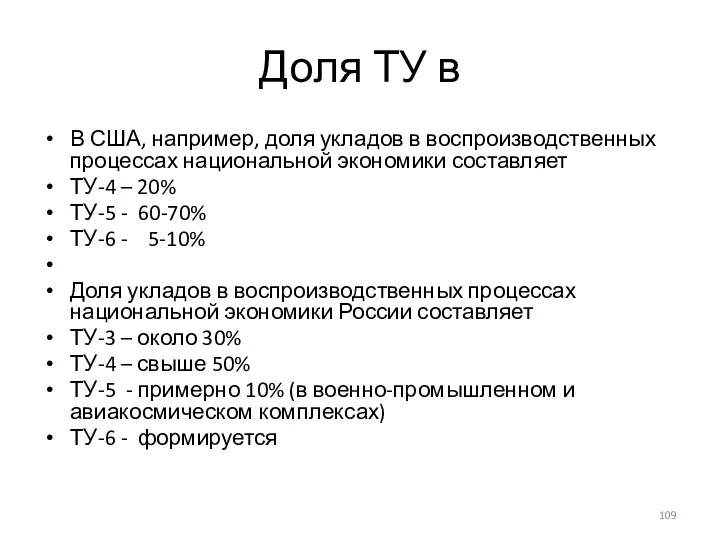 Доля ТУ в

• В США, например, доля укладов в воспроизводственных процессах национальной экономики составляет
• ТУ-4 – 20%
• ТУ-5 - 60-70%
• ТУ-6 - 5-10%
•
• Доля укладов в воспроизводственных процессах национальной экономики России составляет
• ТУ-3 – около 30%
• ТУ-4 – свыше 50%
• ТУ-5 - примерно 10% (в военно-промышленном и авиакосмическом комплексах)
• ТУ-6 - формируется

109